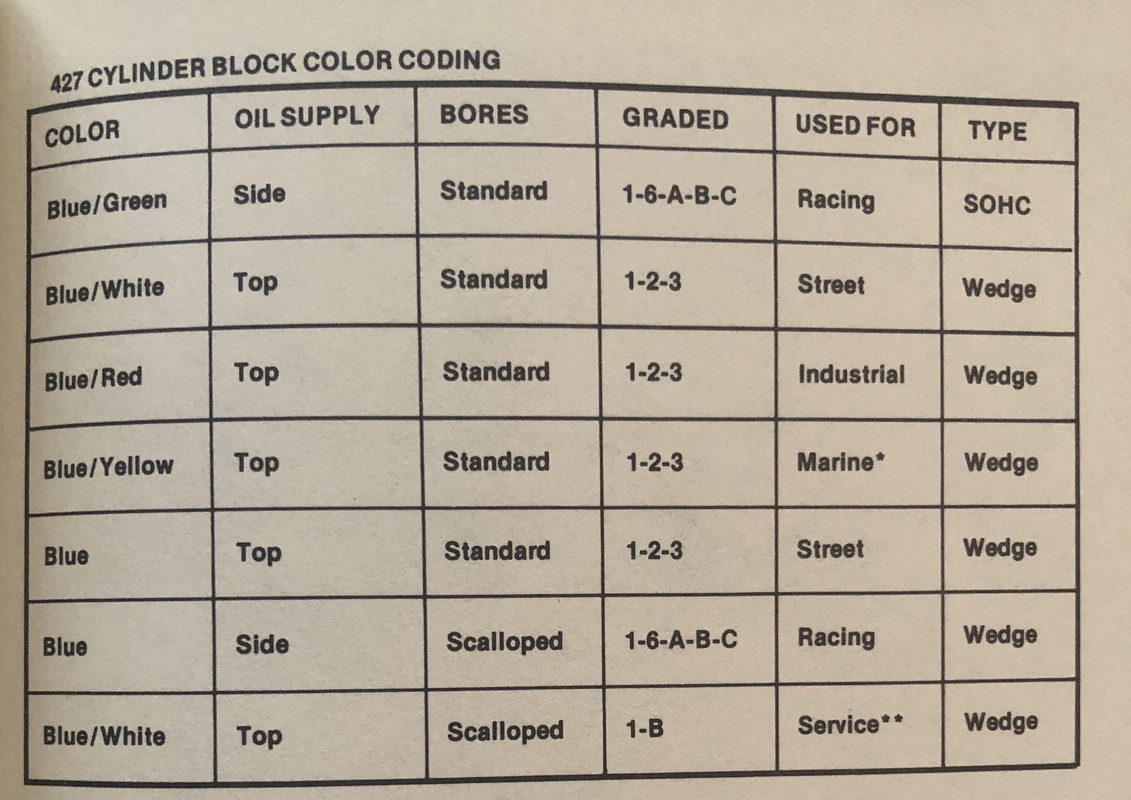 427 CYLINDER BLOCK COLOR CODING

| COLOR | OIL SUPPLY | BORES | GRADED | USED FOR | TYPE |
|---|---|---|---|---|---|
| Blue/Green | Side | Standard | 1-6-A-B-C | Racing | SOHC |
| Blue/White | Top | Standard | 1-2-3 | Street | Wedge |
| Blue/Red | Top | Standard | 1-2-3 | Industrial | Wedge |
| Blue/Yellow | Top | Standard | 1-2-3 | Marine* | Wedge |
| Blue | Top | Standard | 1-2-3 | Street | Wedge |
| Blue | Side | Scalloped | 1-6-A-B-C | Racing | Wedge |
| Blue/White | Top | Scalloped | 1-B | Service** | Wedge |